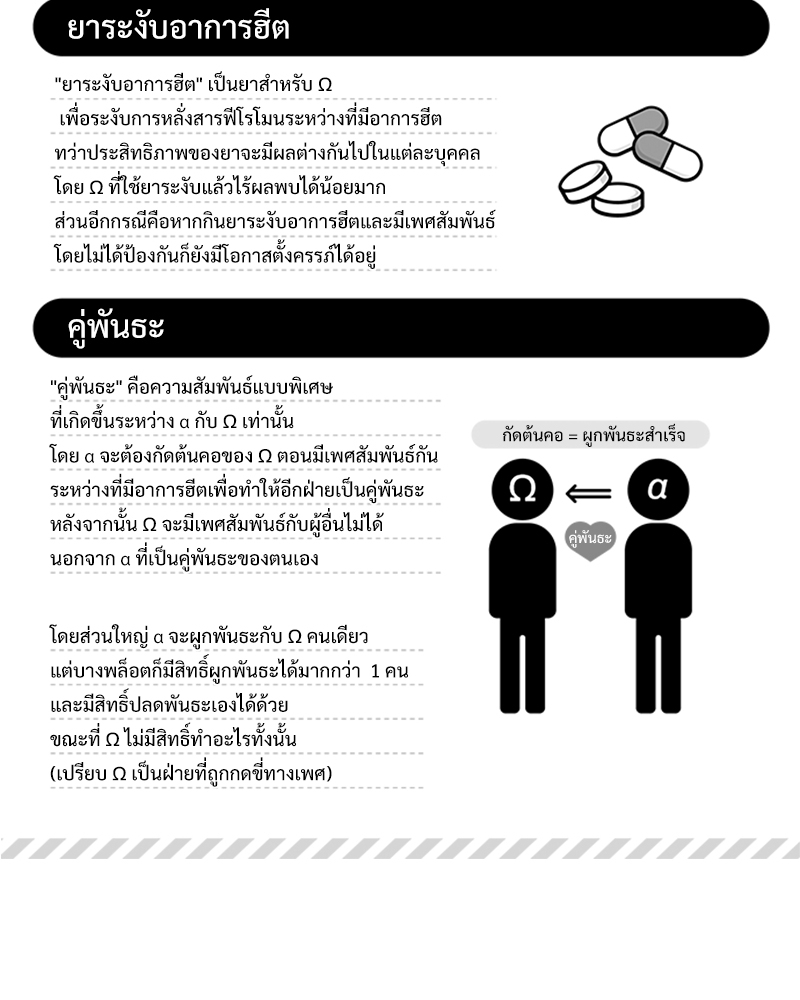 ยาระงับอาการฮีต

"ยาระงับอาการฮีต" เป็นยาสำหรับ Ω
เพื่อระงับการหลั่งสารฟีโรโมนระหว่างที่มีอาการฮีต
ทว่าประสิทธิภาพของยาจะมีผลต่างกันไปในแต่ละบุคคล
โดย Ω ที่ใช้ยาระงับแล้วไร้ผลพบได้น้อยมาก
ส่วนอีกกรณีคือหากกินยาระงับอาการฮีตและมีเพศสัมพันธ์
โดยไม่ได้ป้องกันก็ยังมีโอกาสตั้งครรภ์ได้อยู่

คู่พันธะ

"คู่พันธะ" คือความสัมพันธ์แบบพิเศษ
ที่เกิดขึ้นระหว่าง α กับ Ω เท่านั้น
โดย α จะต้องกัดต้นคอของ Ω ตอนมีเพศสัมพันธ์กัน
ระหว่างที่มีอาการฮีตเพื่อทำให้อีกฝ่ายเป็นคู่พันธะ
หลังจากนั้น Ω จะมีเพศสัมพันธ์กับผู้อื่นไม่ได้
นอกจาก α ที่เป็นคู่พันธะของตนเอง

โดยส่วนใหญ่ α จะผูกพันธะกับ Ω คนเดียว
แต่บางพล็อตก็มีสิทธิ์ผูกพันธะได้มากกว่า 1 คน
และมีสิทธิ์ปลดพันธะเองได้ด้วย
ขณะที่ Ω ไม่มีสิทธิ์ทำอะไรทั้งนั้น
(เปรียบ Ω เป็นฝ่ายที่ถูกกดขี่ทางเพศ)

กัดต้นคอ = ผูกพันธะสำเร็จ

Ω

α

คู่พันธะ